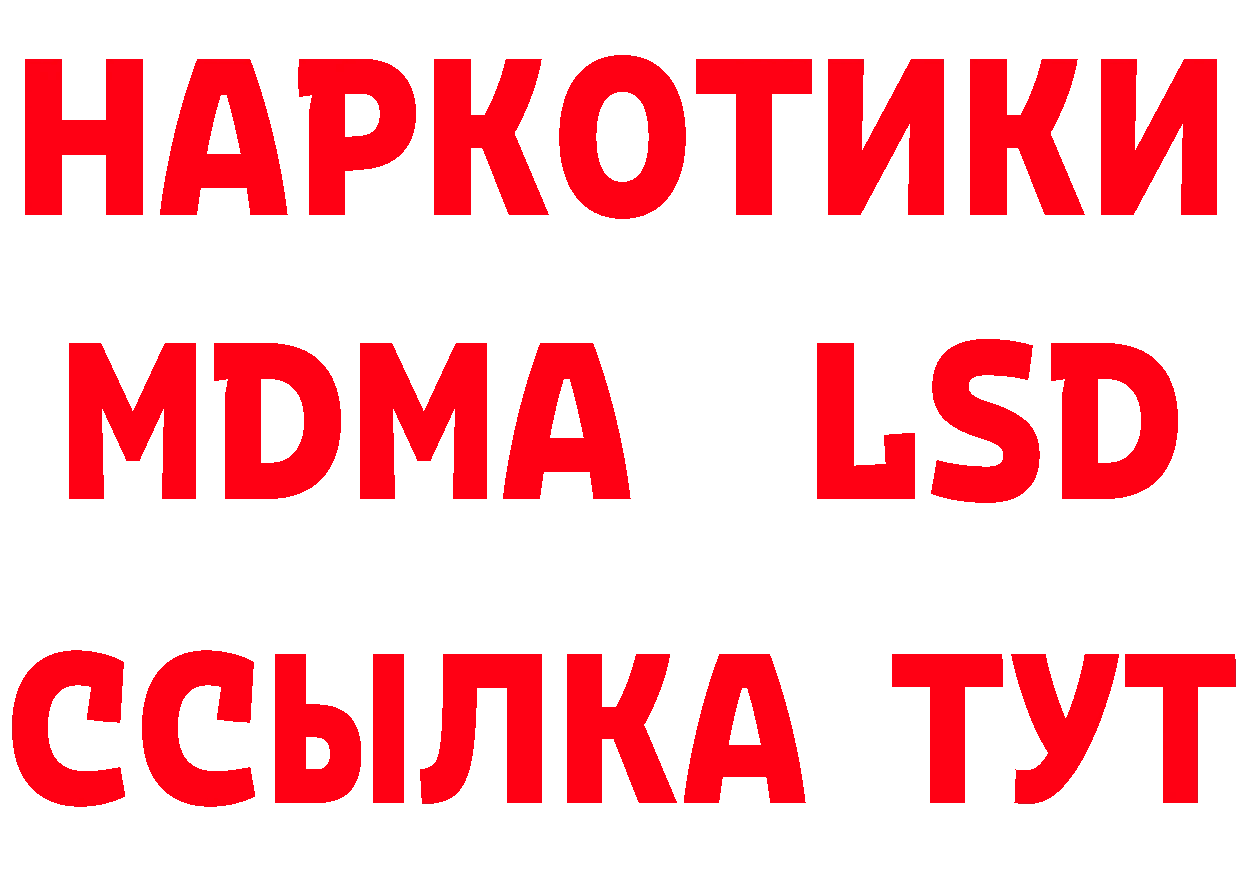 НАРКОТИКИ
MDMA LSD
ССЫЛКА ТУТ